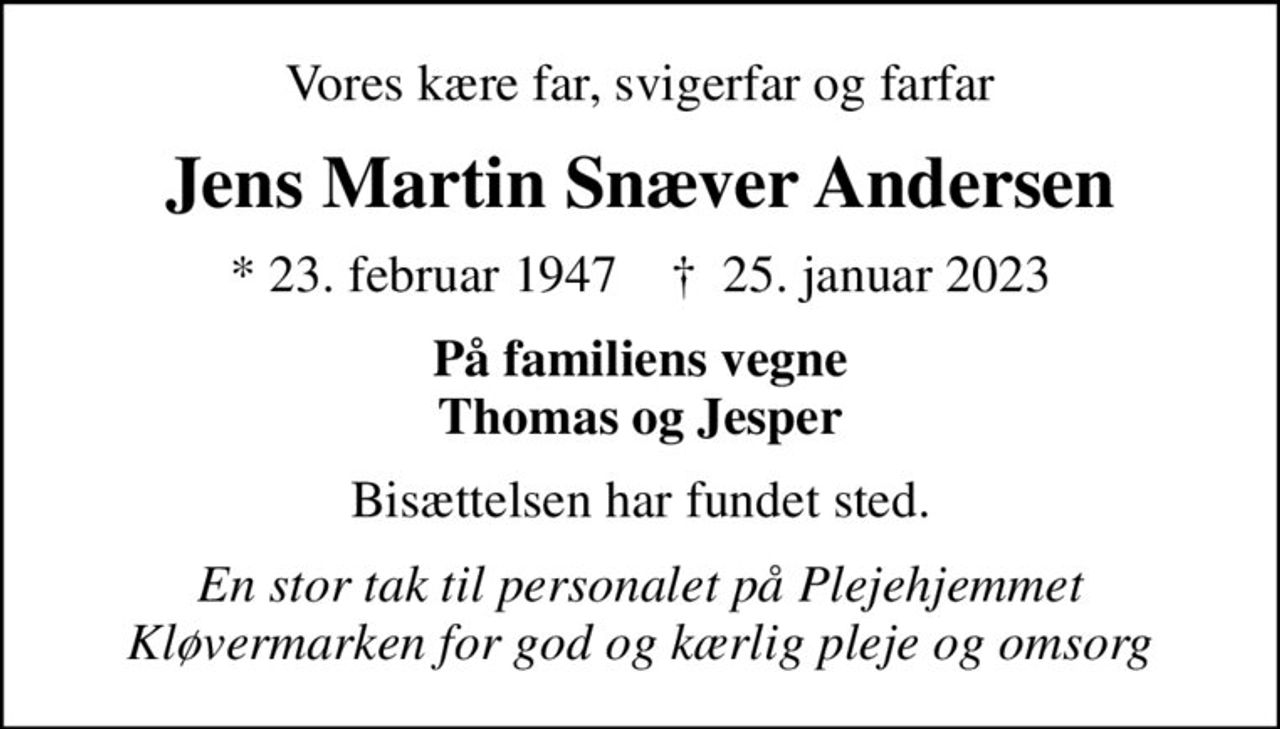 Vores kære far, svigerfar og farfar

Jens Martin Snæver Andersen

* 23. februar 1947 † 25. januar 2023

På familiens vegne
Thomas og Jesper

Bisættelsen har fundet sted.

En stor tak til personalet på Plejehjemmet Kløvermarken for god og kærlig pleje og omsorg